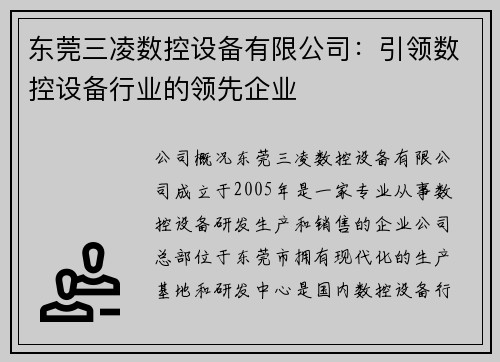 东莞三凌数控设备有限公司：引领数控设备行业的领先企业

公司概况东莞三凌数控设备有限公司成立于2005年是一家专业从事数控设备研发生产和销售的企业公司总部位于东莞市拥有现代化的生产基地和研发中心是国内数控设备行